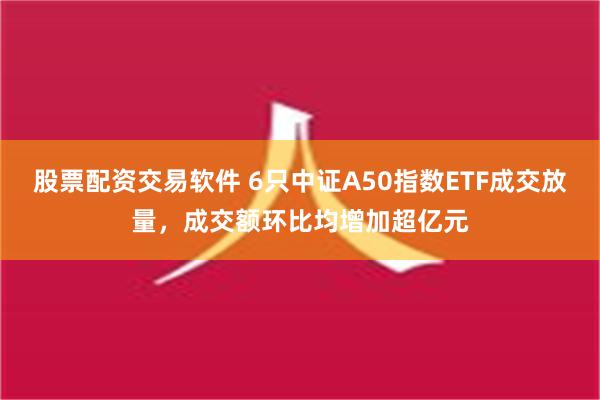 股票配资交易软件 6只中证A50指数ETF成交放量，成交额环比均增加超亿元